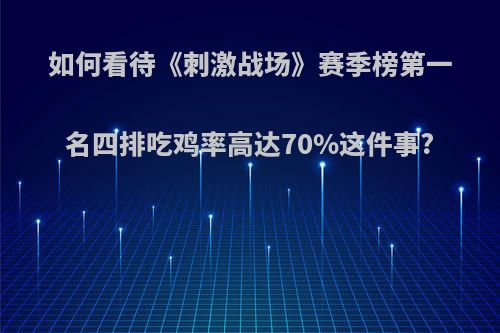 如何看待《刺激战场》赛季榜第一名四排吃鸡率高达70%这件事?